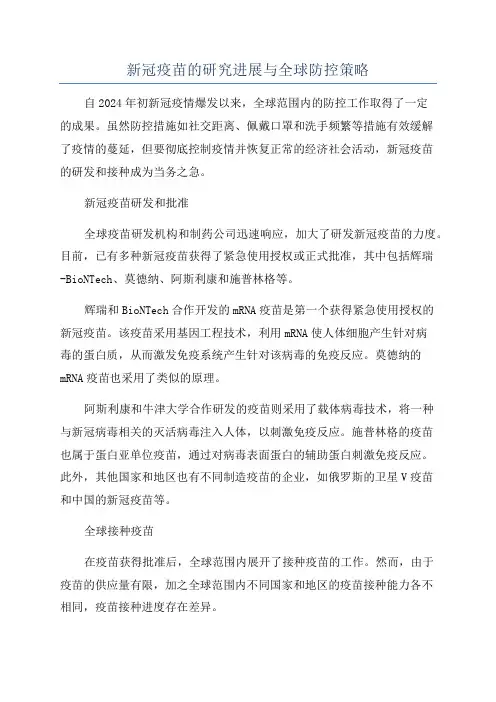 新冠疫苗的研究进展与全球防控策略

自2024年初新冠疫情爆发以来，全球范围内的防控工作取得了一定的成果。虽然防控措施如社交距离、佩戴口罩和洗手频繁等措施有效缓解了疫情的蔓延，但要彻底控制疫情并恢复正常的经济社会活动，新冠疫苗的研发和接种成为当务之急。

新冠疫苗研发和批准

全球疫苗研发机构和制药公司迅速响应，加大了研发新冠疫苗的力度。目前，已有多种新冠疫苗获得了紧急使用授权或正式批准，其中包括辉瑞-BioNTech、莫德纳、阿斯利康和施普林格等。

辉瑞和BioNTech合作开发的mRNA疫苗是第一个获得紧急使用授权的新冠疫苗。该疫苗采用基因工程技术，利用mRNA使人体细胞产生针对病毒的蛋白质，从而激发免疫系统产生针对该病毒的免疫反应。莫德纳的mRNA疫苗也采用了类似的原理。

阿斯利康和牛津大学合作研发的疫苗则采用了载体病毒技术，将一种与新冠病毒相关的灭活病毒注入人体，以刺激免疫反应。施普林格的疫苗也属于蛋白亚单位疫苗，通过对病毒表面蛋白的辅助蛋白刺激免疫反应。此外，其他国家和地区也有不同制造疫苗的企业，如俄罗斯的卫星V疫苗和中国的新冠疫苗等。

全球接种疫苗

在疫苗获得批准后，全球范围内展开了接种疫苗的工作。然而，由于疫苗的供应量有限，加之全球范围内不同国家和地区的疫苗接种能力各不相同，疫苗接种进度存在差异。